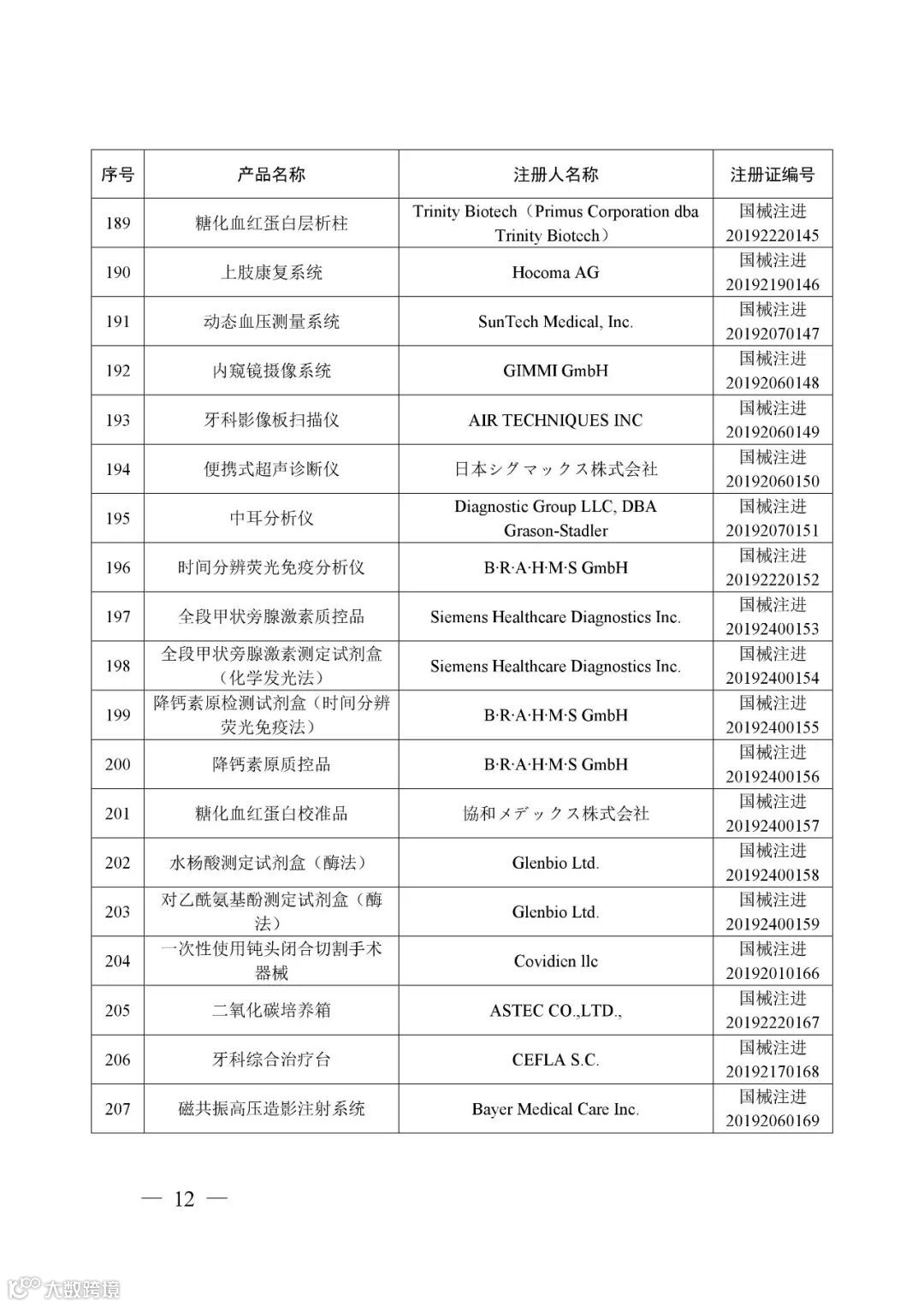 | 序号 | 产品名称 | 注册人名称 | 注册证编号 |
|---|---|---|---|
| 189 | 糖化血红蛋白层析柱 | Trinity Biotech（Primus Corporation dba Trinity Biotech） | 国械注进 20192220145 |
| 190 | 上肢康复系统 | Hocoma AG | 国械注进 20192190146 |
| 191 | 动态血压测量系统 | SunTech Medical, Inc. | 国械注进 20192070147 |
| 192 | 内窥镜摄像系统 | GIMMI GmbH | 国械注进 20192060148 |
| 193 | 牙科影像板扫描仪 | AIR TECHNIQUES INC | 国械注进 20192060149 |
| 194 | 便携式超声诊断仪 | 日本シグマックス株式会社 | 国械注进 20192060150 |
| 195 | 中耳分析仪 | Diagnostic Group LLC, DBA Grason-Stadler | 国械注进 20192070151 |
| 196 | 时间分辨荧光免疫分析仪 | B·R·A·H·M·S GmbH | 国械注进 20192220152 |
| 197 | 全段甲状旁腺激素质控品 | Siemens Healthcare Diagnostics Inc. | 国械注进 20192400153 |
| 198 | 全段甲状旁腺激素测定试剂盒（化学发光法） | Siemens Healthcare Diagnostics Inc. | 国械注进 20192400154 |
| 199 | 降钙素原检测试剂盒（时间分辨荧光免疫法） | B·R·A·H·M·S GmbH | 国械注进 20192400155 |
| 200 | 降钙素原质控品 | B·R·A·H·M·S GmbH | 国械注进 20192400156 |
| 201 | 糖化血红蛋白校准品 | 協和メデックス株式会社 | 国械注进 20192400157 |
| 202 | 水杨酸测定试剂盒（酶法） | Glenbio Ltd. | 国械注进 20192400158 |
| 203 | 对乙酰氨基酚测定试剂盒（酶法） | Glenbio Ltd. | 国械注进 20192400159 |
| 204 | 一次性使用钝头闭合切割手术器械 | Covidien llc | 国械注进 20192010166 |
| 205 | 二氧化碳培养箱 | ASTEC CO.,LTD., | 国械注进 20192220167 |
| 206 | 牙科综合治疗台 | CEFLA S.C. | 国械注进 20192170168 |
| 207 | 磁共振高压造影注射系统 | Bayer Medical Care Inc. | 国械注进 20192060169 |

— 12 —

大数跨境